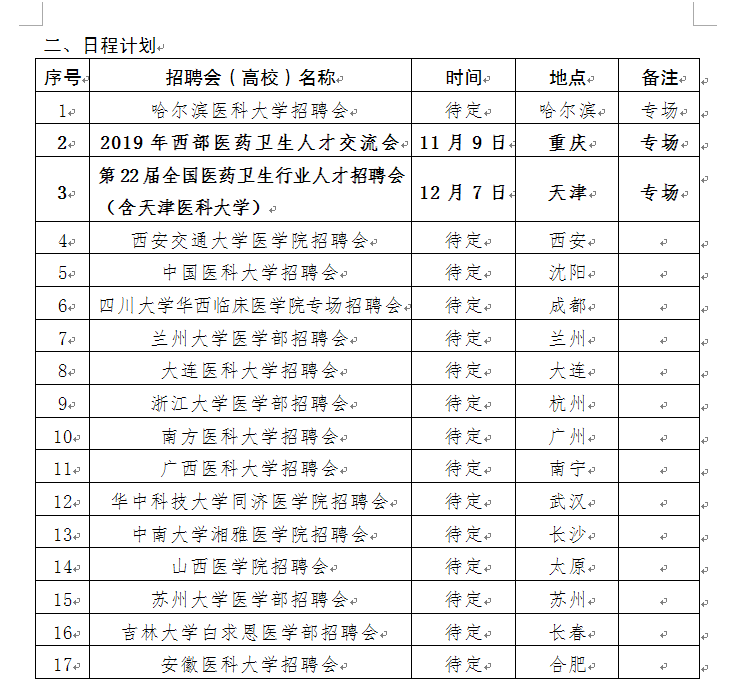 二、日程计划

| 序号 | 招聘会（高校）名称 | 时间 | 地点 | 备注 |
|---|---|---|---|---|
| 1 | 哈尔滨医科大学招聘会 | 待定 | 哈尔滨 | 专场 |
| 2 | 2019年西部医药卫生人才交流会 | 11月9日 | 重庆 | 专场 |
| 3 | 第22届全国医药卫生行业人才招聘会（含天津医科大学） | 12月7日 | 天津 | 专场 |
| 4 | 西安交通大学医学院招聘会 | 待定 | 西安 | |
| 5 | 中国医科大学招聘会 | 待定 | 沈阳 | |
| 6 | 四川大学华西临床医学院专场招聘会 | 待定 | 成都 | |
| 7 | 兰州大学医学部招聘会 | 待定 | 兰州 | |
| 8 | 大连医科大学招聘会 | 待定 | 大连 | |
| 9 | 浙江大学医学部招聘会 | 待定 | 杭州 | |
| 10 | 南方医科大学招聘会 | 待定 | 广州 | |
| 11 | 广西医科大学招聘会 | 待定 | 南宁 | |
| 12 | 华中科技大学同济医学院招聘会 | 待定 | 武汉 | |
| 13 | 中南大学湘雅医学院招聘会 | 待定 | 长沙 | |
| 14 | 山西医学院招聘会 | 待定 | 太原 | |
| 15 | 苏州大学医学部招聘会 | 待定 | 苏州 | |
| 16 | 吉林大学白求恩医学部招聘会 | 待定 | 长春 | |
| 17 | 安徽医科大学招聘会 | 待定 | 合肥 | |